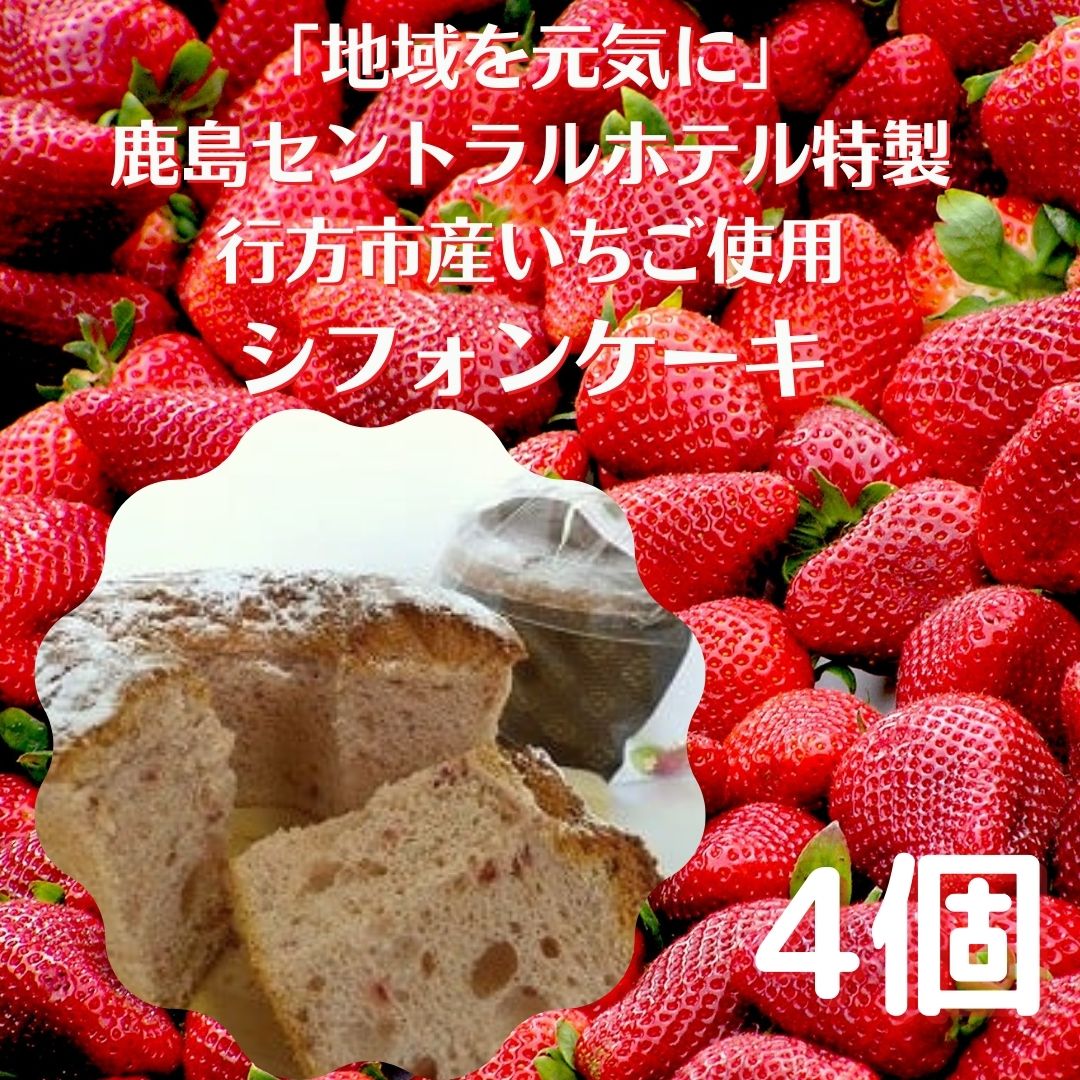 「地域を元気に」
鹿島セントラルホテル特製
行方市産いちご使用
シフォンケーキ

4個